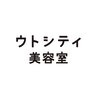 ウトシティ
美容室